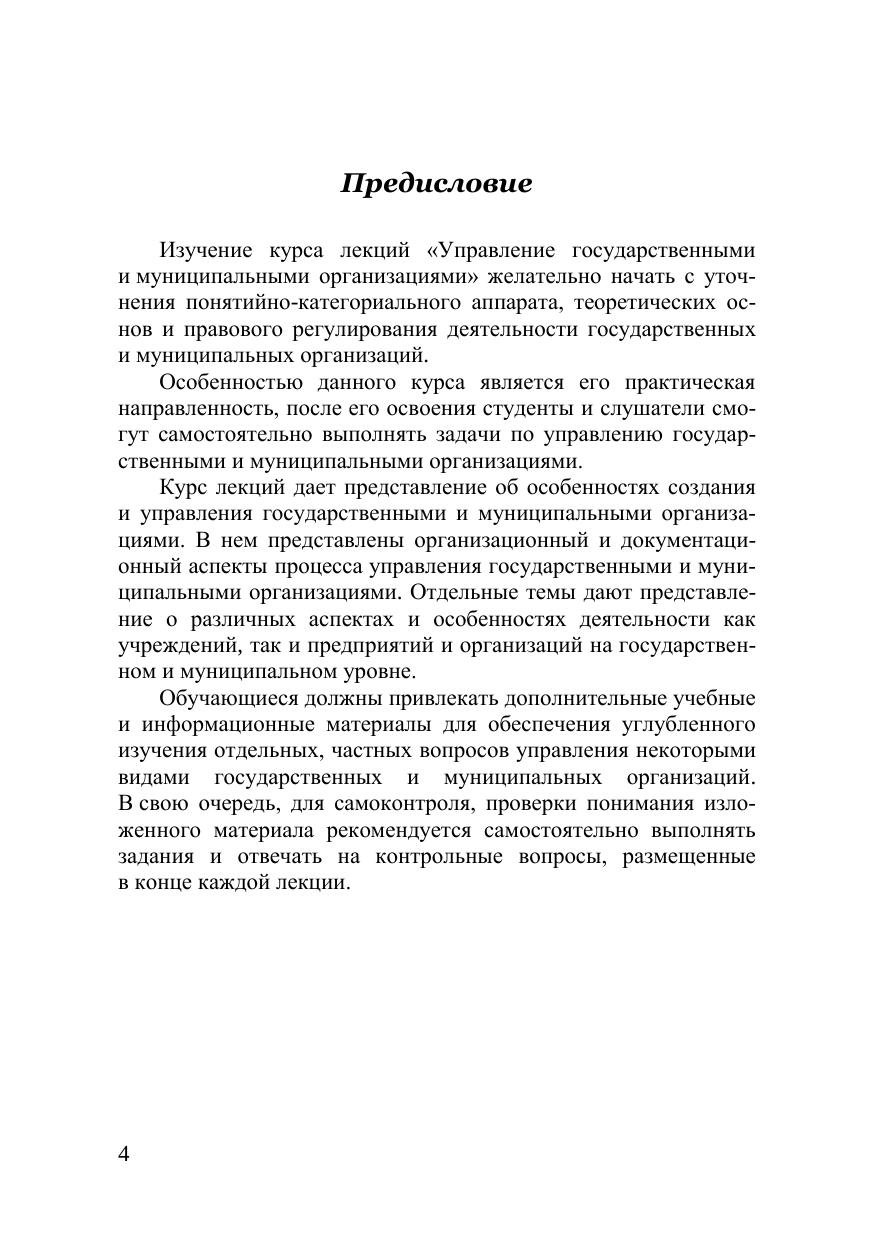 Предисловие

Изучение курса лекций «Управление государственными и муниципальными организациями» желательно начать с уточнения понятийно-категориального аппарата, теоретических основ и правового регулирования деятельности государственных и муниципальных организаций.

Особенностью данного курса является его практическая направленность, после его освоения студенты и слушатели смогут самостоятельно выполнять задачи по управлению государственными и муниципальными организациями.

Курс лекций дает представление об особенностях создания и управления государственными и муниципальными организациями. В нем представлены организационный и документационный аспекты процесса управления государственными и муниципальными организациями. Отдельные темы дают представление о различных аспектах и особенностях деятельности как учреждений, так и предприятий и организаций на государственном и муниципальном уровне.

Обучающиеся должны привлекать дополнительные учебные и информационные материалы для обеспечения углубленного изучения отдельных, частных вопросов управления некоторыми видами государственных и муниципальных организаций. В свою очередь, для самоконтроля, проверки понимания изложенного материала рекомендуется самостоятельно выполнять задания и отвечать на контрольные вопросы, размещенные в конце каждой лекции.

4